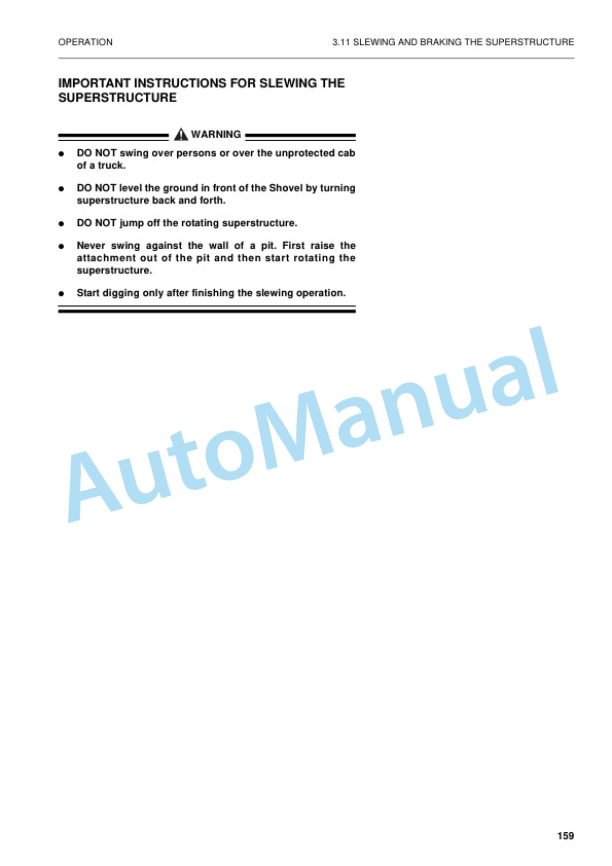 OPERATION

3.11 SLEWING AND BRAKING THE SUPERSTRUCTURE

IMPORTANT INSTRUCTIONS FOR SLEWING THE SUPERSTRUCTURE

WARNING

● DO NOT swing over persons or over the unprotected cab of a truck.

● DO NOT level the ground in front of the Shovel by turning superstructure back and forth.

● DO NOT jump off the rotating superstructure.

● Never swing against the wall of a pit. First raise the attachment out of the pit and then start rotating the superstructure.

● Start digging only after finishing the slewing operation.

AutoManual

159